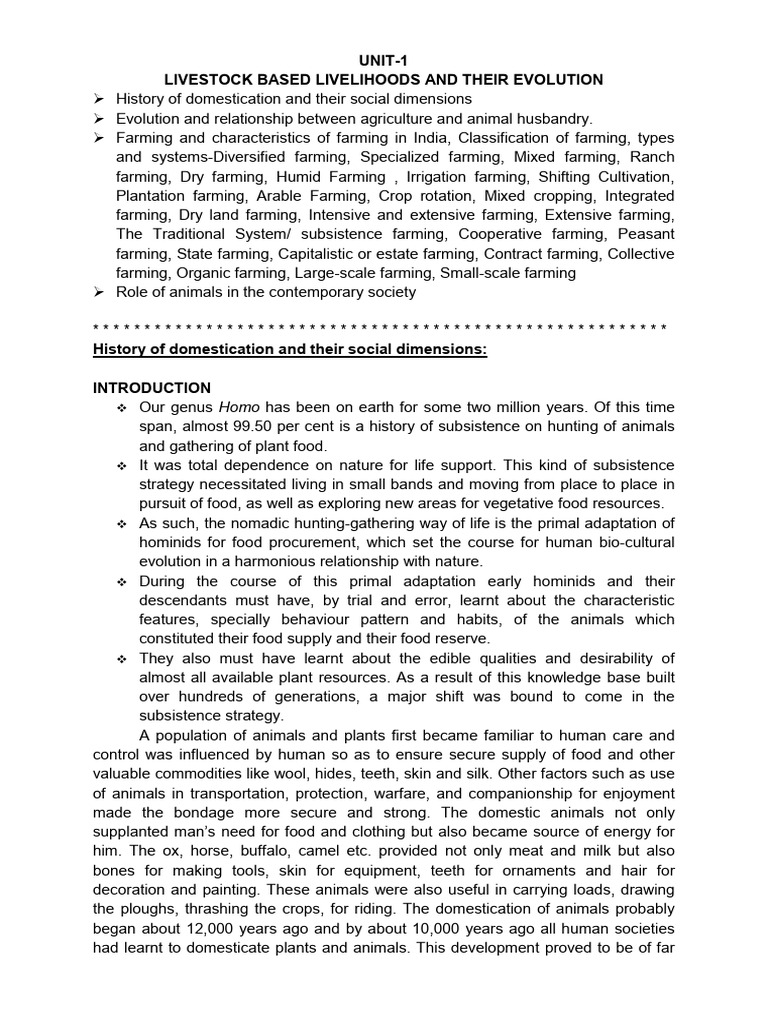 UNIT-1
LIVESTOCK BASED LIVELIHOODS AND THEIR EVOLUTION

➢ History of domestication and their social dimensions
➢ Evolution and relationship between agriculture and animal husbandry.
➢ Farming and characteristics of farming in India, Classification of farming, types and systems-Diversified farming, Specialized farming, Mixed farming, Ranch farming, Dry farming, Humid Farming , Irrigation farming, Shifting Cultivation, Plantation farming, Arable Farming, Crop rotation, Mixed cropping, Integrated farming, Dry land farming, Intensive and extensive farming, Extensive farming, The Traditional System/ subsistence farming, Cooperative farming, Peasant farming, State farming, Capitalistic or estate farming, Contract farming, Collective farming, Organic farming, Large-scale farming, Small-scale farming
➢ Role of animals in the contemporary society

* * * * * * * * * * * * * * * * * * * * * * * * * * * * * * * * * * * * * * * * * * * * * * * * * * * * * * * * * *

History of domestication and their social dimensions:

INTRODUCTION

❖ Our genus Homo has been on earth for some two million years. Of this time span, almost 99.50 per cent is a history of subsistence on hunting of animals and gathering of plant food.
❖ It was total dependence on nature for life support. This kind of subsistence strategy necessitated living in small bands and moving from place to place in pursuit of food, as well as exploring new areas for vegetative food resources.
❖ As such, the nomadic hunting-gathering way of life is the primal adaptation of hominids for food procurement, which set the course for human bio-cultural evolution in a harmonious relationship with nature.
❖ During the course of this primal adaptation early hominids and their descendants must have, by trial and error, learnt about the characteristic features, specially behaviour pattern and habits, of the animals which constituted their food supply and their food reserve.
❖ They also must have learnt about the edible qualities and desirability of almost all available plant resources. As a result of this knowledge base built over hundreds of generations, a major shift was bound to come in the subsistence strategy.

A population of animals and plants first became familiar to human care and control was influenced by human so as to ensure secure supply of food and other valuable commodities like wool, hides, teeth, skin and silk. Other factors such as use of animals in transportation, protection, warfare, and companionship for enjoyment made the bondage more secure and strong. The domestic animals not only supplanted man's need for food and clothing but also became source of energy for him. The ox, horse, buffalo, camel etc. provided not only meat and milk but also bones for making tools, skin for equipment, teeth for ornaments and hair for decoration and painting. These animals were also useful in carrying loads, drawing the ploughs, thrashing the crops, for riding. The domestication of animals probably began about 12,000 years ago and by about 10,000 years ago all human societies had learnt to domesticate plants and animals. This development proved to be of far